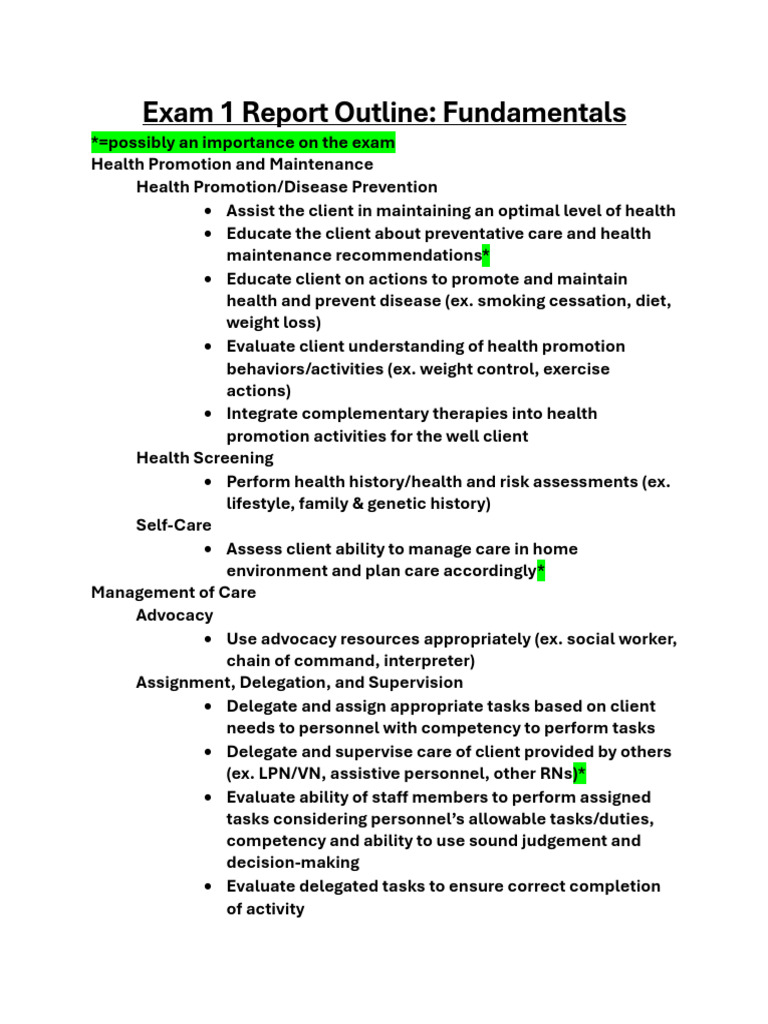 Exam 1 Report Outline: Fundamentals

*=possibly an importance on the exam

Health Promotion and Maintenance

Health Promotion/Disease Prevention

• Assist the client in maintaining an optimal level of health
• Educate the client about preventative care and health maintenance recommendations*
• Educate client on actions to promote and maintain health and prevent disease (ex. smoking cessation, diet, weight loss)
• Evaluate client understanding of health promotion behaviors/activities (ex. weight control, exercise actions)
• Integrate complementary therapies into health promotion activities for the well client

Health Screening

• Perform health history/health and risk assessments (ex. lifestyle, family & genetic history)

Self-Care

• Assess client ability to manage care in home environment and plan care accordingly*

Management of Care

Advocacy

• Use advocacy resources appropriately (ex. social worker, chain of command, interpreter)

Assignment, Delegation, and Supervision

• Delegate and assign appropriate tasks based on client needs to personnel with competency to perform tasks
• Delegate and supervise care of client provided by others (ex. LPN/VN, assistive personnel, other RNs)*
• Evaluate ability of staff members to perform assigned tasks considering personnel's allowable tasks/duties, competency and ability to use sound judgement and decision-making
• Evaluate delegated tasks to ensure correct completion of activity